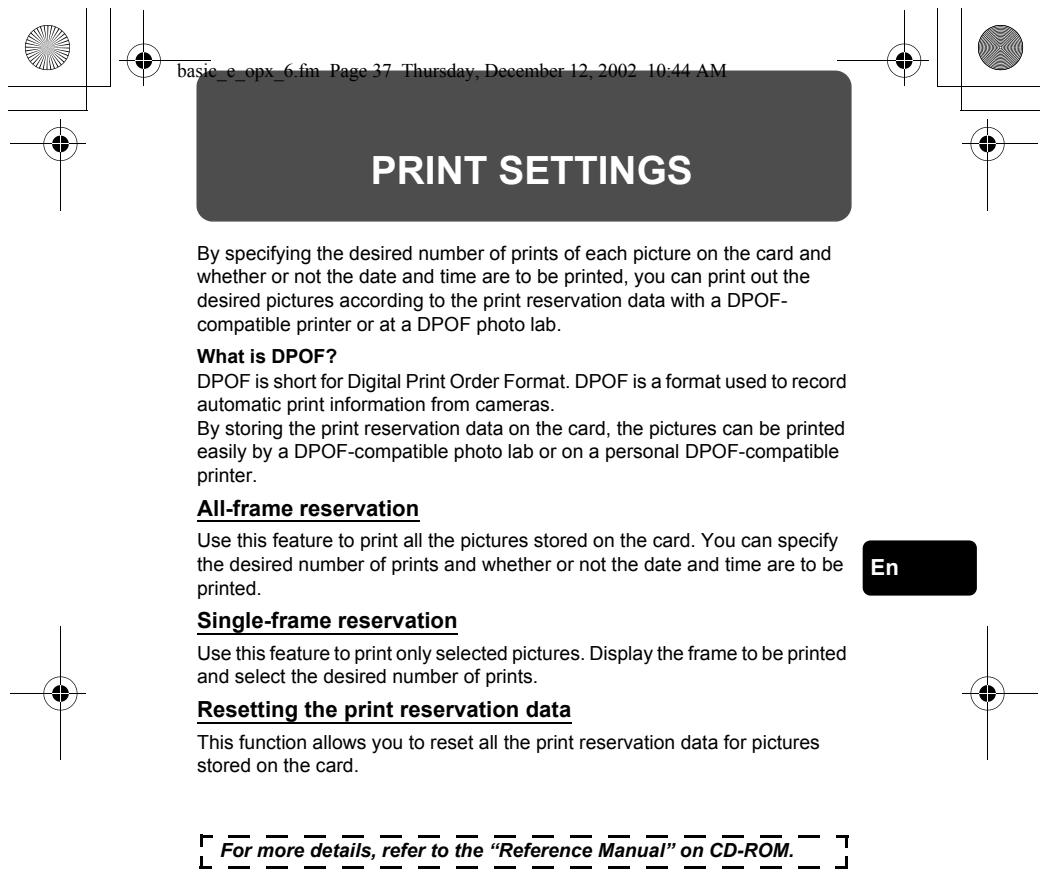 basic_e_opx_6.fm Page 37 Thursday, December 12, 2002 10:44 AM

PRINT SETTINGS

By specifying the desired number of prints of each picture on the card and whether or not the date and time are to be printed, you can print out the desired pictures according to the print reservation data with a DPOF-compatible printer or at a DPOF photo lab.

What is DPOF?

DPOF is short for Digital Print Order Format. DPOF is a format used to record automatic print information from cameras.

By storing the print reservation data on the card, the pictures can be printed easily by a DPOF-compatible photo lab or on a personal DPOF-compatible printer.

All-frame reservation

Use this feature to print all the pictures stored on the card. You can specify the desired number of prints and whether or not the date and time are to be printed.

En

Single-frame reservation

Use this feature to print only selected pictures. Display the frame to be printed and select the desired number of prints.

Resetting the print reservation data

This function allows you to reset all the print reservation data for pictures stored on the card.

For more details, refer to the "Reference Manual" on CD-ROM.